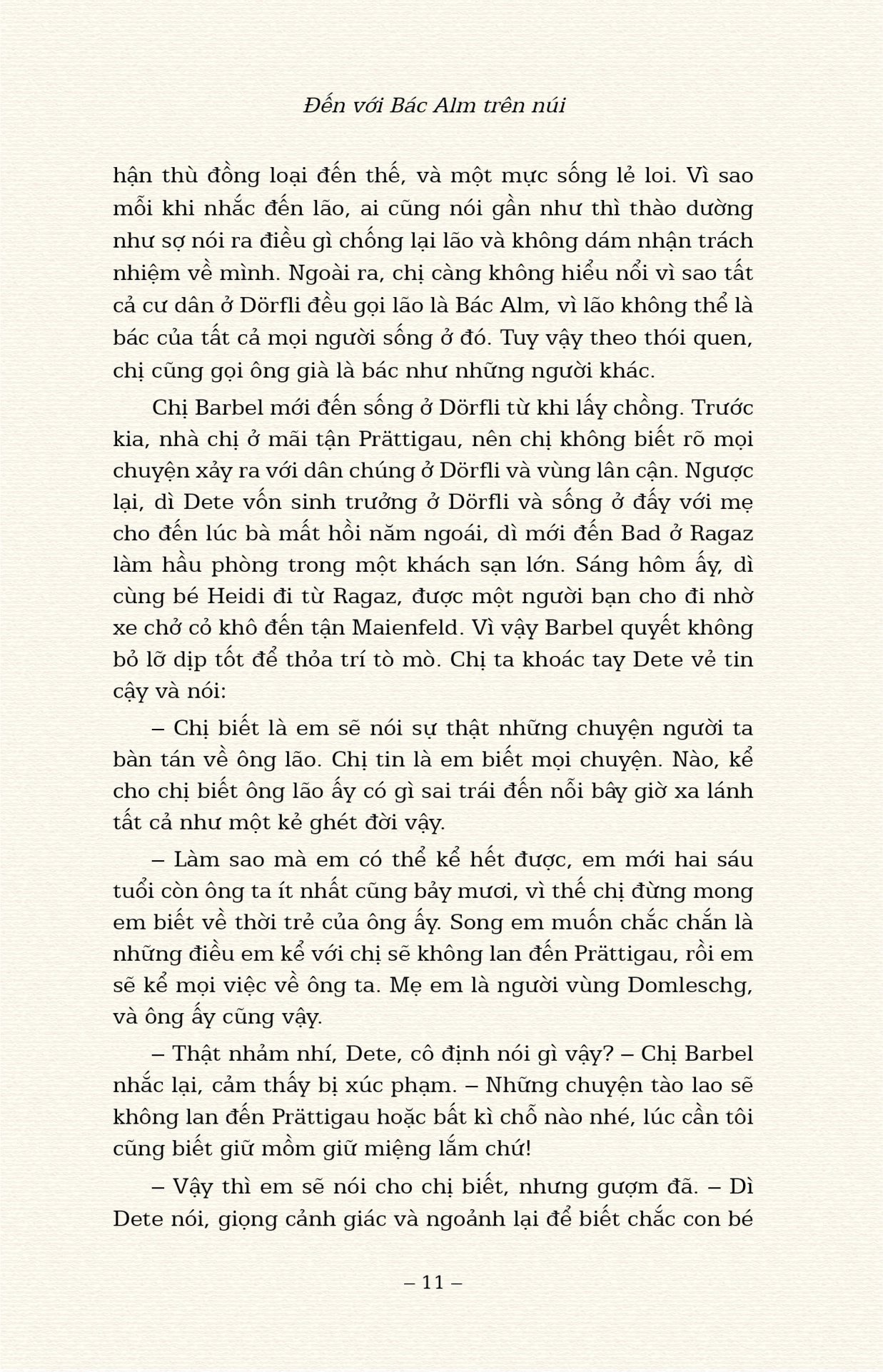 Đến với Bác Alm trên núi

hận thù đồng loại đến thế, và một mực sống lẻ loi. Vì sao mỗi khi nhắc đến lão, ai cũng nói gần như thì thào dường như sợ nói ra điều gì chống lại lão và không dám nhận trách nhiệm về mình. Ngoài ra, chị càng không hiểu nổi vì sao tất cả cư dân ở Dörfli đều gọi lão là Bác Alm, vì lão không thể là bác của tất cả mọi người sống ở đó. Tuy vậy theo thói quen, chị cũng gọi ông già là bác như những người khác.

Chị Barbel mới đến sống ở Dörfli từ khi lấy chồng. Trước kia, nhà chị ở mãi tận Prättigau, nên chị không biết rõ mọi chuyện xảy ra với dân chúng ở Dörfli và vùng lân cận. Ngược lại, dì Dete vốn sinh trưởng ở Dörfli và sống ở đấy với mẹ cho đến lúc bà mất hồi năm ngoái, dì mới đến Bad ở Ragaz làm hầu phòng trong một khách sạn lớn. Sáng hôm ấy, dì cùng bé Heidi đi từ Ragaz, được một người bạn cho đi nhờ xe chở cỏ khô đến tận Maienfeld. Vì vậy Barbel quyết không bỏ lỡ dịp tốt để thỏa trí tò mò. Chị ta khoác tay Dete vẻ tin cậy và nói:

– Chị biết là em sẽ nói sự thật những chuyện người ta bàn tán về ông lão. Chị tin là em biết mọi chuyện. Nào, kể cho chị biết ông lão ấy có gì sai trái đến nỗi bây giờ xa lánh tất cả như một kẻ ghét đời vậy.

– Làm sao mà em có thể kể hết được, em mới hai sáu tuổi còn ông ta ít nhất cũng bảy mươi, vì thế chị đừng mong em biết về thời trẻ của ông ấy. Song em muốn chắc chắn là những điều em kể với chị sẽ không lan đến Prättigau, rồi em sẽ kể mọi việc về ông ta. Mẹ em là người vùng Domleschg, và ông ấy cũng vậy.

– Thật nhảm nhí, Dete, cô định nói gì vậy? – Chị Barbel nhắc lại, cảm thấy bị xúc phạm. – Những chuyện tào lao sẽ không lan đến Prättigau hoặc bất kì chỗ nào nhé, lúc cần tôi cũng biết giữ mồm giữ miệng lắm chứ!

– Vậy thì em sẽ nói cho chị biết, nhưng gượm đã. – Dì Dete nói, giọng cảnh giác và ngoảnh lại để biết chắc con bé

– 11 –